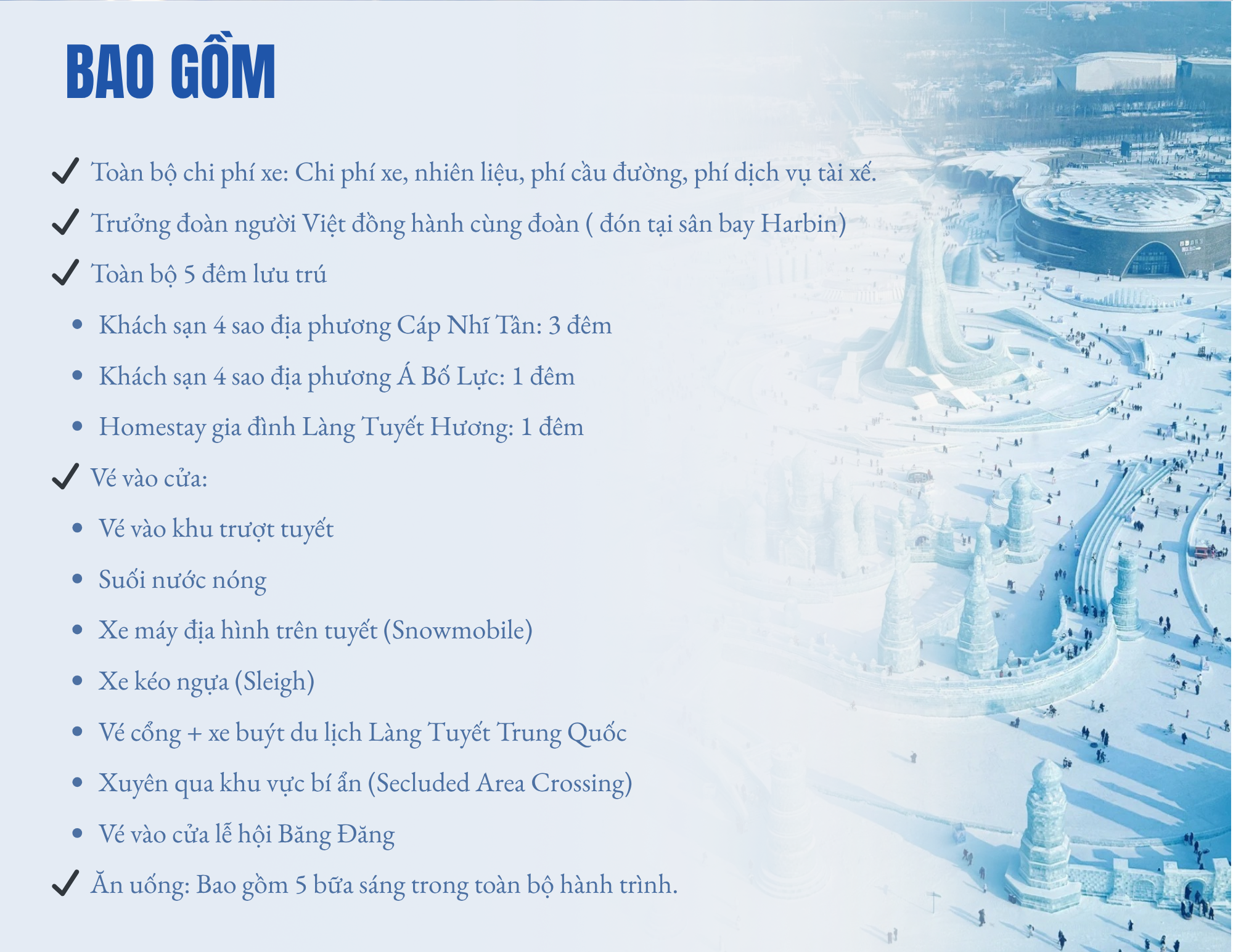 BAO GỒM

✓ Toàn bộ chi phí xe: Chi phí xe, nhiên liệu, phí cầu đường, phí dịch vụ tài xế.

✓ Trưởng đoàn người Việt đồng hành cùng đoàn ( đón tại sân bay Harbin)

✓ Toàn bộ 5 đêm lưu trú

• Khách sạn 4 sao địa phương Cáp Nhĩ Tân: 3 đêm
• Khách sạn 4 sao địa phương Á Bố Lực: 1 đêm
• Homestay gia đình Làng Tuyết Hương: 1 đêm

✓ Vé vào cửa:

• Vé vào khu trượt tuyết
• Suối nước nóng
• Xe máy địa hình trên tuyết (Snowmobile)
• Xe kéo ngựa (Sleigh)
• Vé cổng + xe buýt du lịch Làng Tuyết Trung Quốc
• Xuyên qua khu vực bí ẩn (Secluded Area Crossing)
• Vé vào cửa lễ hội Băng Đăng

✓ Ăn uống: Bao gồm 5 bữa sáng trong toàn bộ hành trình.